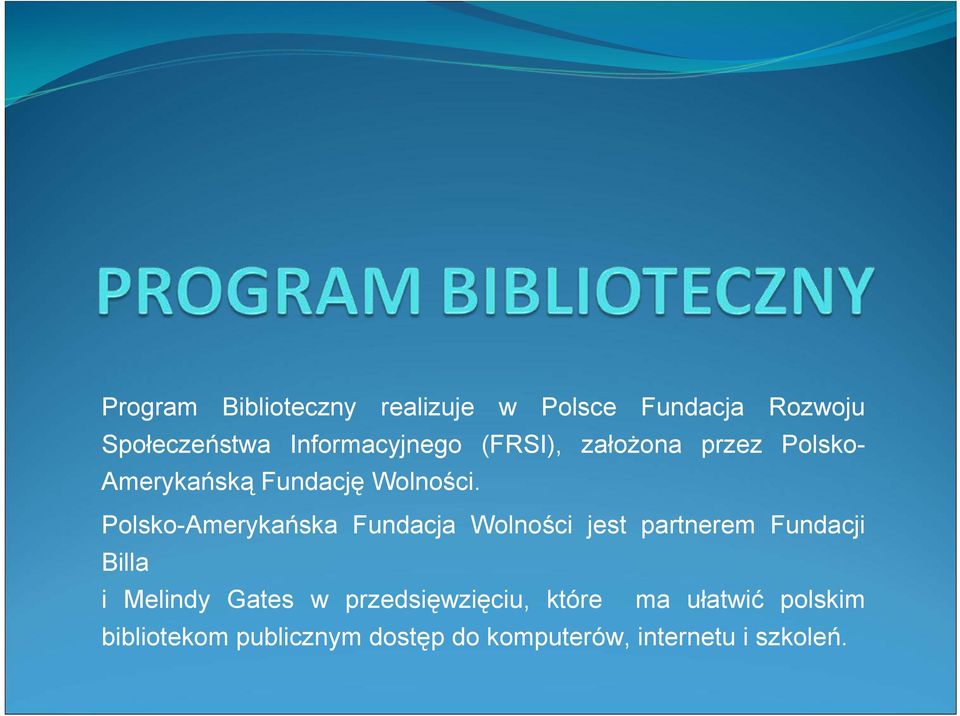 PROGRAM BIBLIOTECZNY

Program Biblioteczny realizuje w Polsce Fundacja Rozwoju Społeczeństwa Informacyjnego (FRSI), założona przez Polsko-Amerykańską Fundację Wolności.

Polsko-Amerykańska Fundacja Wolności jest partnerem Fundacji Billa
i Melindy Gates w przedsięwzięciu, które ma ułatwić polskim bibliotekom publicznym dostęp do komputerów, internetu i szkoleń.